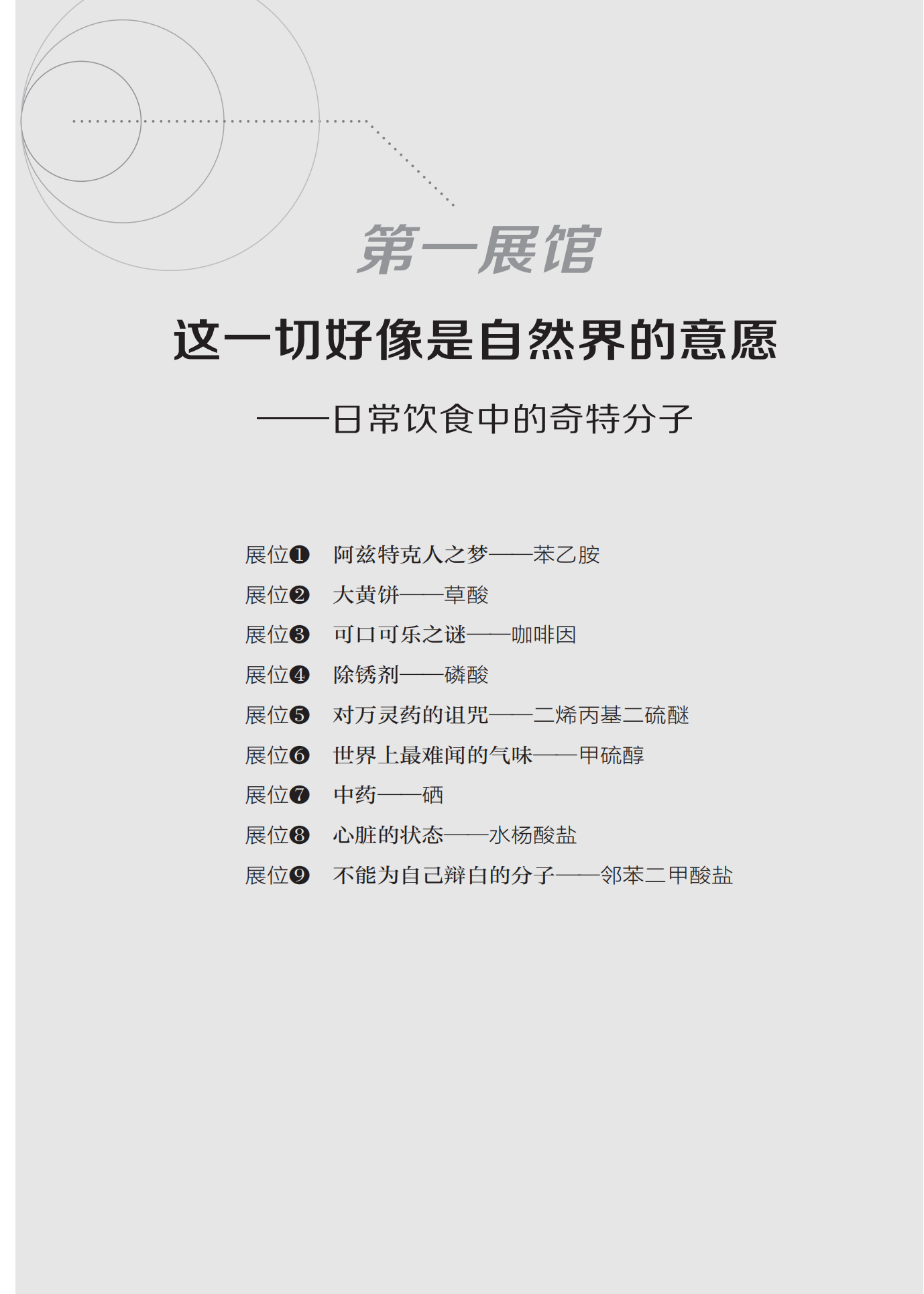 第一展馆

这一切好像是自然界的意愿

——日常饮食中的奇特分子

展位❶ 阿兹特克人之梦——苯乙胺

展位❷ 大黄饼——草酸

展位❸ 可口可乐之谜——咖啡因

展位❹ 除锈剂——磷酸

展位❺ 对万灵药的诅咒——二烯丙基二硫醚

展位❻ 世界上最难闻的气味——甲硫醇

展位❼ 中药——硒

展位❽ 心脏的状态——水杨酸盐

展位❾ 不能为自己辩白的分子——邻苯二甲酸盐